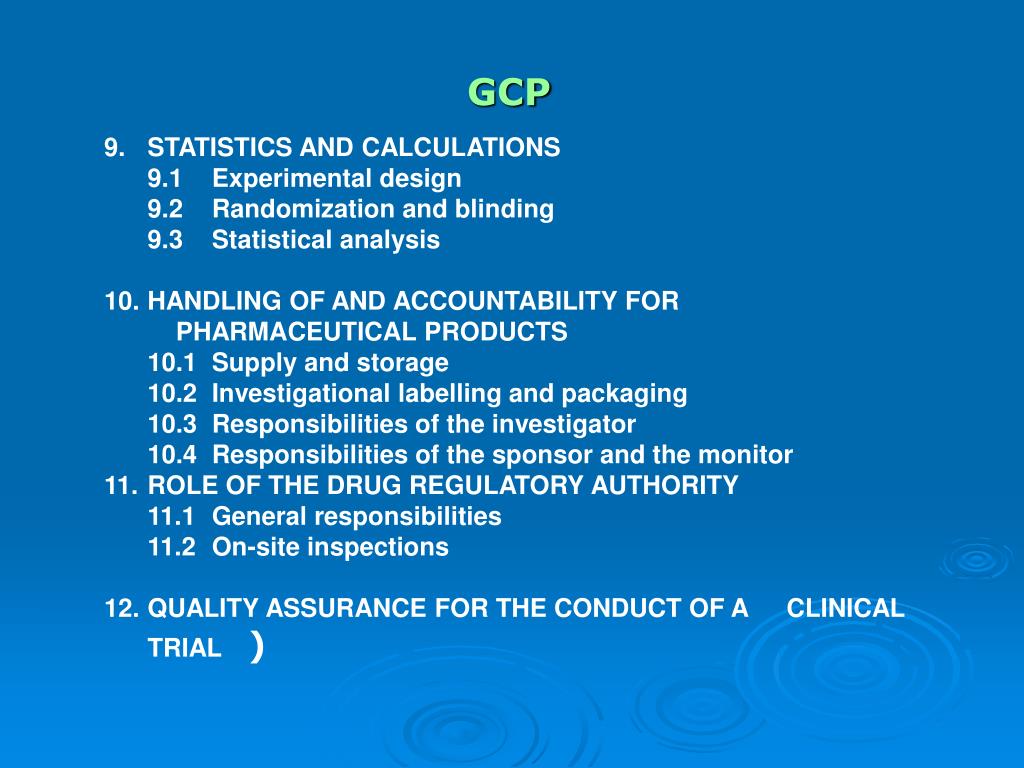 GCP

9. STATISTICS AND CALCULATIONS
9.1 Experimental design
9.2 Randomization and blinding
9.3 Statistical analysis

10. HANDLING OF AND ACCOUNTABILITY FOR PHARMACEUTICAL PRODUCTS
10.1 Supply and storage
10.2 Investigational labelling and packaging
10.3 Responsibilities of the investigator
10.4 Responsibilities of the sponsor and the monitor
11. ROLE OF THE DRUG REGULATORY AUTHORITY
11.1 General responsibilities
11.2 On-site inspections

12. QUALITY ASSURANCE FOR THE CONDUCT OF A CLINICAL TRIAL )